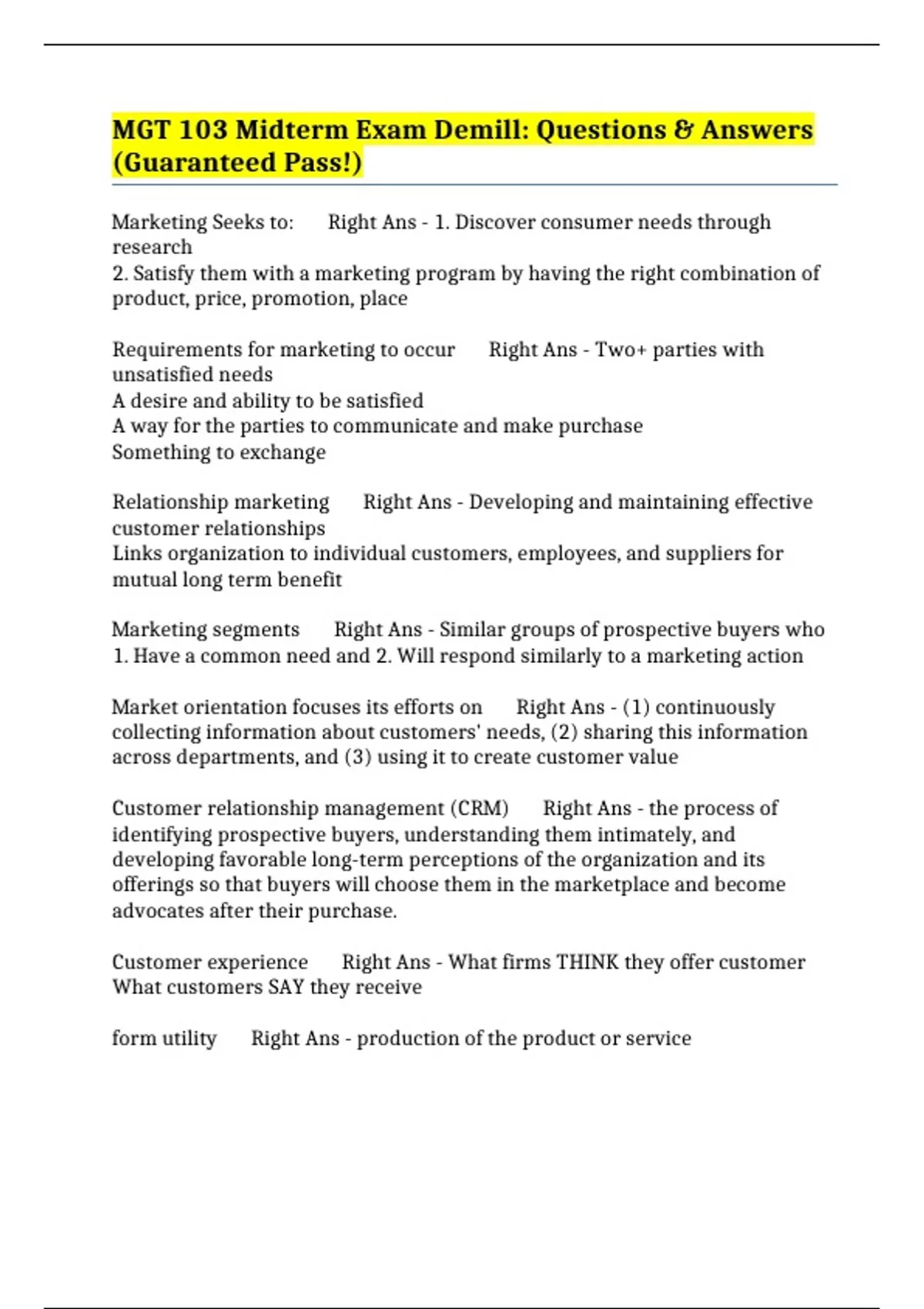 MGT 103 Midterm Exam Demill: Questions & Answers (Guaranteed Pass!)

Marketing Seeks to: Right Ans - 1. Discover consumer needs through research
2. Satisfy them with a marketing program by having the right combination of product, price, promotion, place

Requirements for marketing to occur Right Ans - Two+ parties with unsatisfied needs
A desire and ability to be satisfied
A way for the parties to communicate and make purchase
Something to exchange

Relationship marketing Right Ans - Developing and maintaining effective customer relationships
Links organization to individual customers, employees, and suppliers for mutual long term benefit

Marketing segments Right Ans - Similar groups of prospective buyers who 1. Have a common need and 2. Will respond similarly to a marketing action

Market orientation focuses its efforts on Right Ans - (1) continuously collecting information about customers' needs, (2) sharing this information across departments, and (3) using it to create customer value

Customer relationship management (CRM) Right Ans - the process of identifying prospective buyers, understanding them intimately, and developing favorable long-term perceptions of the organization and its offerings so that buyers will choose them in the marketplace and become advocates after their purchase.

Customer experience Right Ans - What firms THINK they offer customer
What customers SAY they receive

form utility Right Ans - production of the product or service